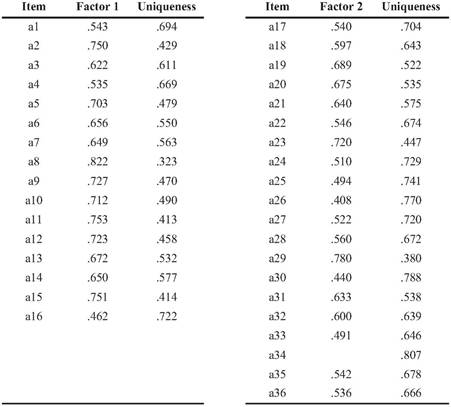 | Item | Factor 1 | Uniqueness |
|---|---|---|
| a1 | .543 | .694 |
| a2 | .750 | .429 |
| a3 | .622 | .611 |
| a4 | .535 | .669 |
| a5 | .703 | .479 |
| a6 | .656 | .550 |
| a7 | .649 | .563 |
| a8 | .822 | .323 |
| a9 | .727 | .470 |
| a10 | .712 | .490 |
| a11 | .753 | .413 |
| a12 | .723 | .458 |
| a13 | .672 | .532 |
| a14 | .650 | .577 |
| a15 | .751 | .414 |
| a16 | .462 | .722 |

| Item | Factor 2 | Uniqueness |
|---|---|---|
| a17 | .540 | .704 |
| a18 | .597 | .643 |
| a19 | .689 | .522 |
| a20 | .675 | .535 |
| a21 | .640 | .575 |
| a22 | .546 | .674 |
| a23 | .720 | .447 |
| a24 | .510 | .729 |
| a25 | .494 | .741 |
| a26 | .408 | .770 |
| a27 | .522 | .720 |
| a28 | .560 | .672 |
| a29 | .780 | .380 |
| a30 | .440 | .788 |
| a31 | .633 | .538 |
| a32 | .600 | .639 |
| a33 | .491 | .646 |
| a34 | | .807 |
| a35 | .542 | .678 |
| a36 | .536 | .666 |